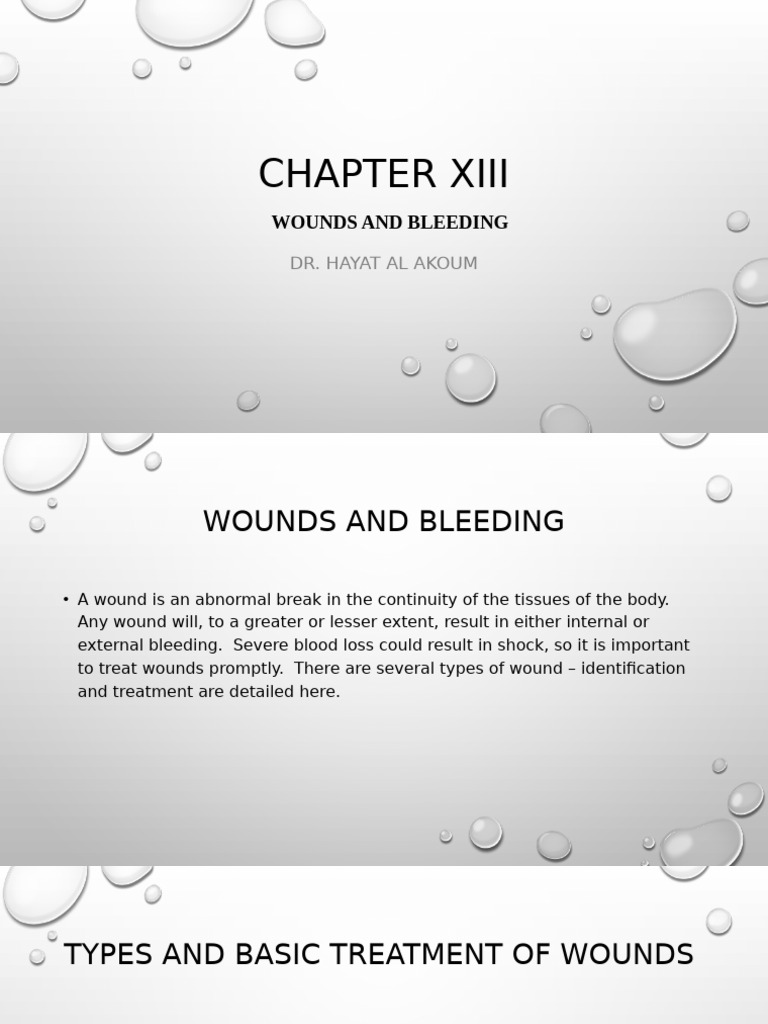 CHAPTER XIII

WOUNDS AND BLEEDING

DR. HAYAT AL AKOUM

WOUNDS AND BLEEDING

• A wound is an abnormal break in the continuity of the tissues of the body. Any wound will, to a greater or lesser extent, result in either internal or external bleeding. Severe blood loss could result in shock, so it is important to treat wounds promptly. There are several types of wound – identification and treatment are detailed here.

TYPES AND BASIC TREATMENT OF WOUNDS